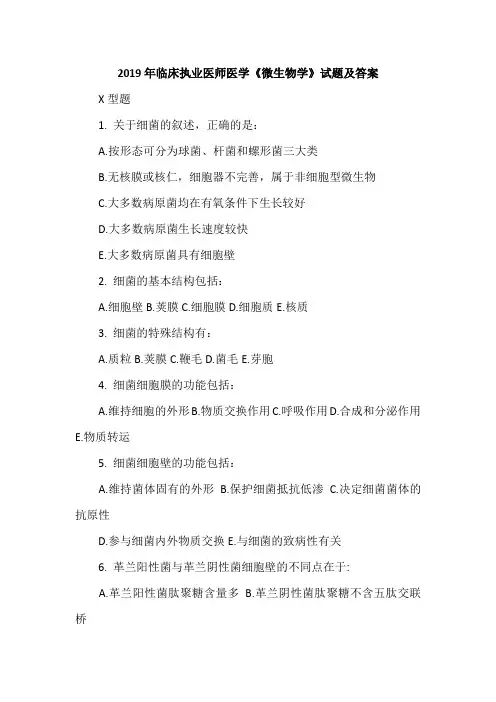 2019 年临床执业医师医学《微生物学》试题及答案

X 型题

1. 关于细菌的叙述，正确的是：

A.按形态可分为球菌、杆菌和螺形菌三大类

B.无核膜或核仁，细胞器不完善，属于非细胞型微生物

C.大多数病原菌均在有氧条件下生长较好

D.大多数病原菌生长速度较快

E.大多数病原菌具有细胞壁

2. 细菌的基本结构包括：

A.细胞壁 B.荚膜 C.细胞膜 D.细胞质 E.核质

3. 细菌的特殊结构有：

A.质粒 B.荚膜 C.鞭毛 D.菌毛 E.芽胞

4. 细菌细胞膜的功能包括：

A.维持细胞的外形 B.物质交换作用 C.呼吸作用 D.合成和分泌作用 E.物质转运

5. 细菌细胞壁的功能包括：

A.维持菌体固有的外形 B.保护细菌抵抗低渗 C.决定细菌菌体的抗原性

D.参与细菌内外物质交换 E.与细菌的致病性有关

6. 革兰阳性菌与革兰阴性菌细胞壁的不同点在于:

A.革兰阳性菌肽聚糖含量多 B.革兰阴性菌肽聚糖不含五肽交联桥